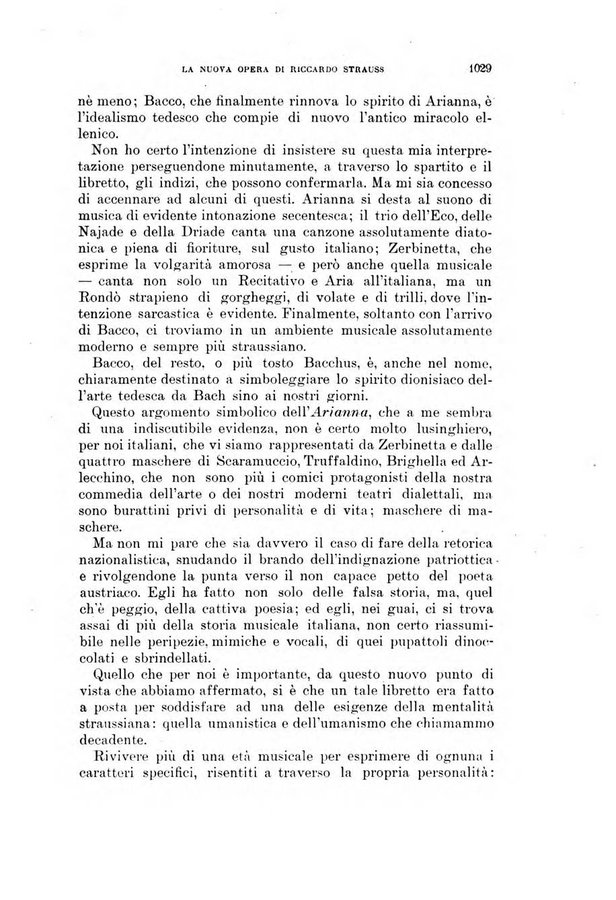 LA NUOVA OPERA DI RICCARDO STRAUSS 1029

nè meno; Bacco, che finalmente rinnova lo spirito di Arianna, è l'idealismo tedesco che compie di nuovo l'antico miracolo ellenico.

Non ho certo l'intenzione di insistere su questa mia interpretazione perseguendone minutamente, a traverso lo spartito e il libretto, gli indizi, che possono confermarla. Ma mi sia concesso di accennare ad alcuni di questi. Arianna si desta al suono di musica di evidente intonazione secentesca; il trio dell'Eco, delle Najade e della Driade canta una canzone assolutamente diatonica e piena di fioriture, sul gusto italiano; Zerbinetta, che esprime la volgarità amorosa — e però anche quella musicale — canta non solo un Recitativo e Aria all'italiana, ma un Rondò strapieno di gorgheggi, di volate e di trilli, dove l'intenzione sarcastica è evidente. Finalmente, soltanto con l'arrivo di Bacco, ci troviamo in un ambiente musicale assolutamente moderno e sempre più straussiano.

Bacco, del resto, o più tosto Bacchus, è, anche nel nome, chiaramente destinato a simboleggiare lo spirito dionisiaco dell'arte tedesca da Bach sino ai nostri giorni.

Questo argomento simbolico dell'Arianna, che a me sembra di una indiscutibile evidenza, non è certo molto lusinghiero, per noi italiani, che vi siamo rappresentati da Zerbinetta e dalle quattro maschere di Scaramuccio, Truffaldino, Brighella ed Arlecchino, che non sono più i comici protagonisti della nostra commedia dell'arte o dei nostri moderni teatri dialettali, ma sono burattini privi di personalità e di vita; maschere di maschere.

Ma non mi pare che sia davvero il caso di fare della retorica nazionalistica, snudando il brando dell'indignazione patriottica e rivolgendone la punta verso il non capace petto del poeta austriaco. Egli ha fatto non solo delle falsa storia, ma, quel ch'è peggio, della cattiva poesia; ed egli, nei guai, ci si trova assai di più della storia musicale italiana, non certo riassumibile nelle peripezie, mimiche e vocali, di quei pupattoli dinoccolati e sbrindellati.

Quello che per noi è importante, da questo nuovo punto di vista che abbiamo affermato, si è che un tale libretto era fatto a posta per soddisfare ad una delle esigenze della mentalità straussiana: quella umanistica e dell'umanismo che chiamammo decadente.

Rivivere più di una età musicale per esprimere di ognuna i caratteri specifici, risentiti a traverso la propria personalità: